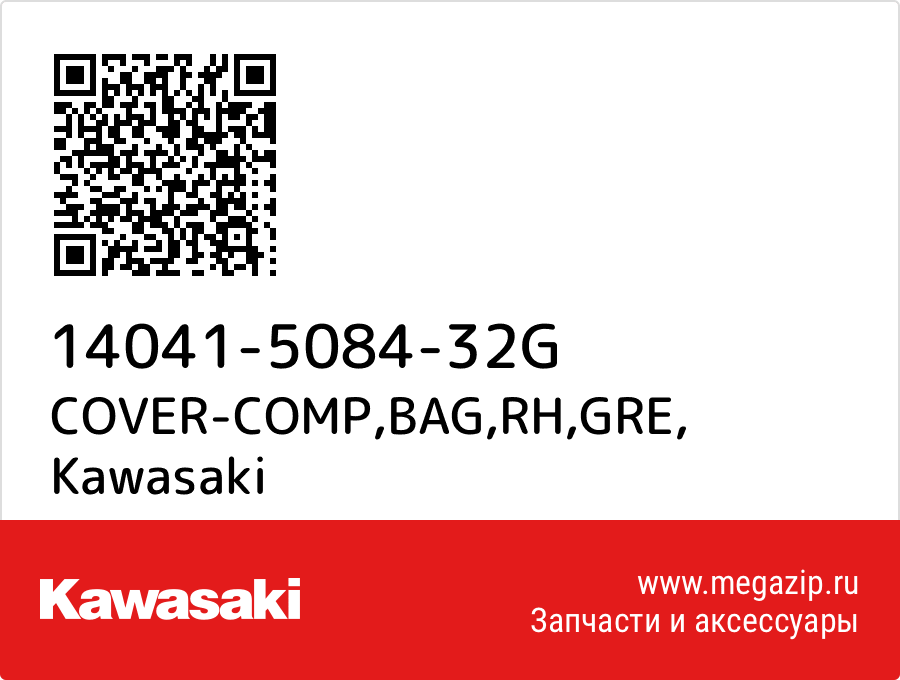 14041-5084-32G
COVER-COMP,BAG,RH,GRE,
Kawasaki

Kawasaki

www.megazip.ru
Запчасти и аксессуары